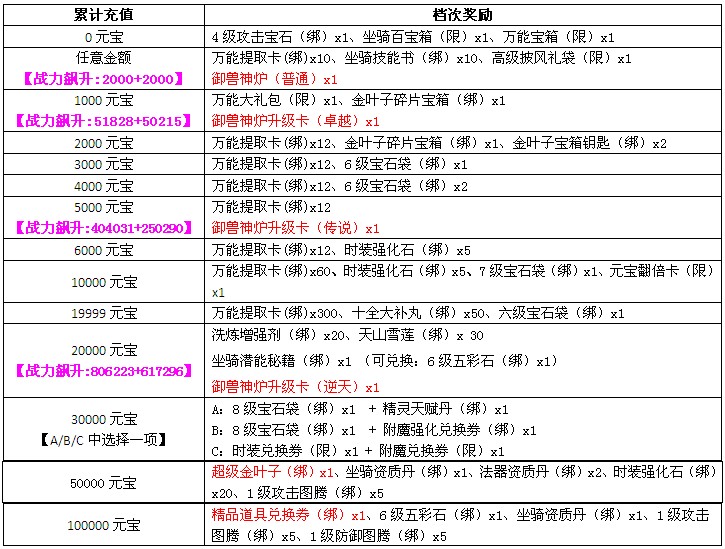 | 累计充值 | 档次奖励 |
|---|---|
| 0 元宝 | 4 级攻击宝石（绑）x1、坐骑百宝箱（限）x1、万能宝箱（限）x1 |
| 任意金额 【战力飙升：2000+2000】 | 万能提取卡（绑）x10、坐骑技能书（绑）x10、高级披风礼袋（限）x1 御兽神炉（普通）x1 |
| 1000 元宝 【战力飙升：51828+50215】 | 万能大礼包（限）x1、金叶子碎片宝箱（绑）x1 御兽神炉升级卡（卓越）x1 |
| 2000 元宝 | 万能提取卡(绑)x12、金叶子碎片宝箱（绑）x1、金叶子宝箱钥匙（绑）x2 |
| 3000 元宝 | 万能提取卡(绑)x12、6 级宝石袋（绑）x1 |
| 4000 元宝 | 万能提取卡(绑)x12、6 级宝石袋（绑）x2 |
| 5000 元宝 【战力飙升：404031+250290】 | 万能提取卡(绑)x12 御兽神炉升级卡（传说）x1 |
| 6000 元宝 | 万能提取卡(绑)x12、时装强化石（绑）x5 |
| 10000 元宝 | 万能提取卡(绑)x60、时装强化石（绑）x5、7 级宝石袋（绑）x1、元宝翻倍卡（限）x1 |
| 19999 元宝 | 万能提取卡(绑)x300、十全大补丸（绑）x50、六级宝石袋（绑）x1 |
| 20000 元宝 【战力飙升：806223+617296】 | 洗炼增强剂（绑）x20、天山雪莲（绑）x 30 坐骑潜能秘籍（绑）x1 （可兑换：6 级五彩石（绑）x1） 御兽神炉升级卡（逆天）x1 |
| 30000 元宝 【A/B/C 中选择一项】 | A：8 级宝石袋（绑）x1 + 精灵天赋丹（绑）x1 B：8 级宝石袋（绑）x1 + 附魔强化兑换券（绑）x1 C：时装兑换券（限）x1 + 附魔兑换券（限）x1 |
| 50000 元宝 | 超级金叶子（绑）x1、坐骑资质丹（绑）x1、法器资质丹（绑）x2、时装强化石（绑）x20、1 级攻击图腾（绑）x5 |
| 100000 元宝 | 精品道具兑换券（绑）x1、6 级五彩石（绑）x1、坐骑资质丹（绑）x1、1 级攻击图腾（绑）x5、1 级防御图腾（绑）x5 |